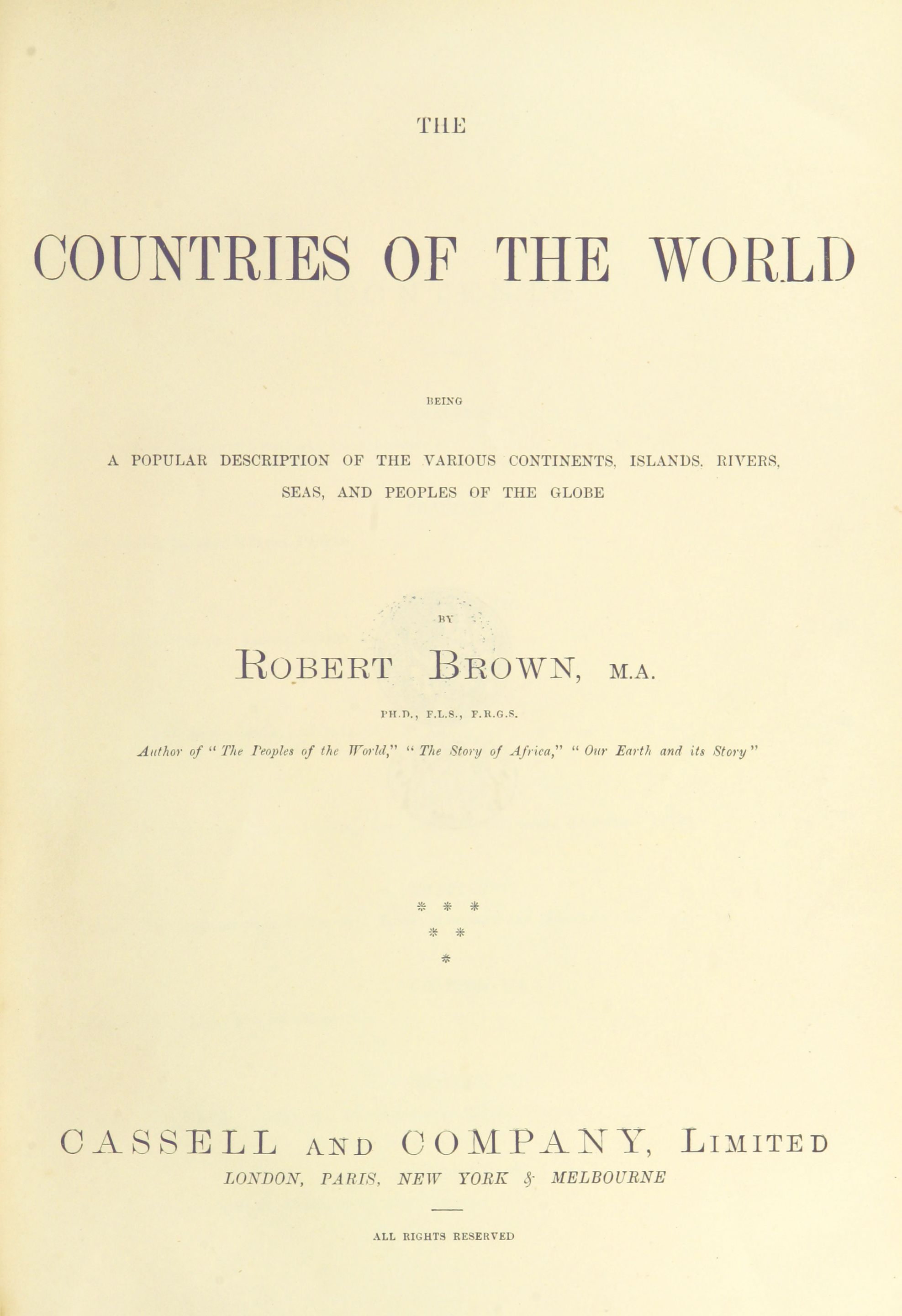 THE

COUNTRIES OF THE WORLD

BEING

A POPULAR DESCRIPTION OF THE VARIOUS CONTINENTS, ISLANDS, RIVERS, SEAS, AND PEOPLES OF THE GLOBE

BY

ROBERT BROWN, M.A.

PH.D., F.L.S., F.R.G.S.

Author of "The Peoples of the World," "The Story of Africa," "Our Earth and its Story"

* * *
* *
*

CASSELL AND COMPANY, LIMITED
LONDON, PARIS, NEW YORK & MELBOURNE

ALL RIGHTS RESERVED